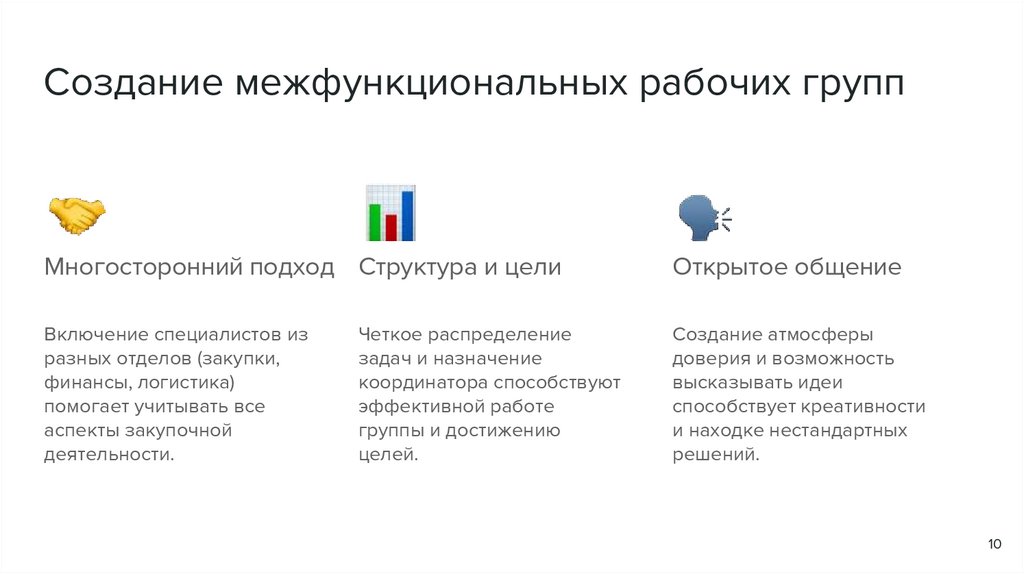 Создание межфункциональных рабочих групп

Многосторонний подход

Включение специалистов из разных отделов (закупки, финансы, логистика) помогает учитывать все аспекты закупочной деятельности.

Структура и цели

Четкое распределение задач и назначение координатора способствуют эффективной работе группы и достижению целей.

Открытое общение

Создание атмосферы доверия и возможность высказывать идеи способствует креативности и находке нестандартных решений.

10